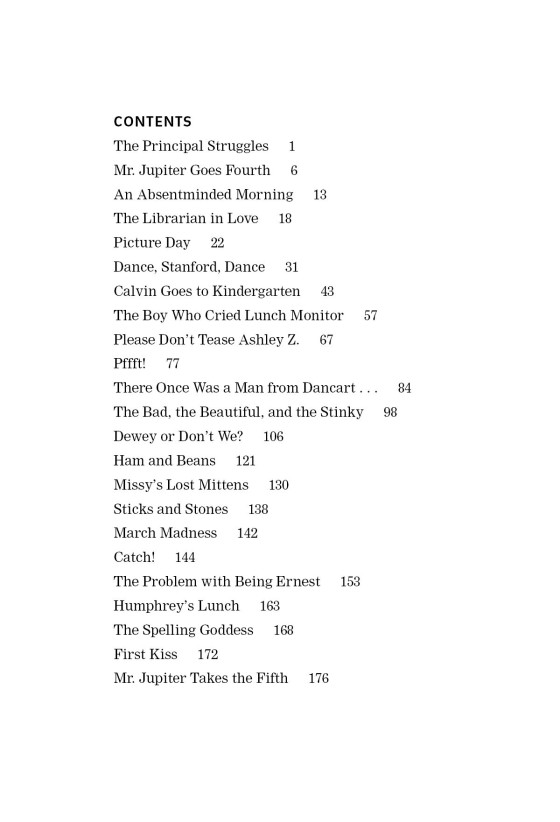 CONTENTS

The Principal Struggles 1
Mr. Jupiter Goes Fourth 6
An Absentminded Morning 13
The Librarian in Love 18
Picture Day 22
Dance, Stanford, Dance 31
Calvin Goes to Kindergarten 43
The Boy Who Cried Lunch Monitor 57
Please Don't Tease Ashley Z. 67
Pffft! 77
There Once Was a Man from Dancart . . . 84
The Bad, the Beautiful, and the Stinky 98
Dewey or Don't We? 106
Ham and Beans 121
Missy's Lost Mittens 130
Sticks and Stones 138
March Madness 142
Catch! 144
The Problem with Being Ernest 153
Humphrey's Lunch 163
The Spelling Goddess 168
First Kiss 172
Mr. Jupiter Takes the Fifth 176